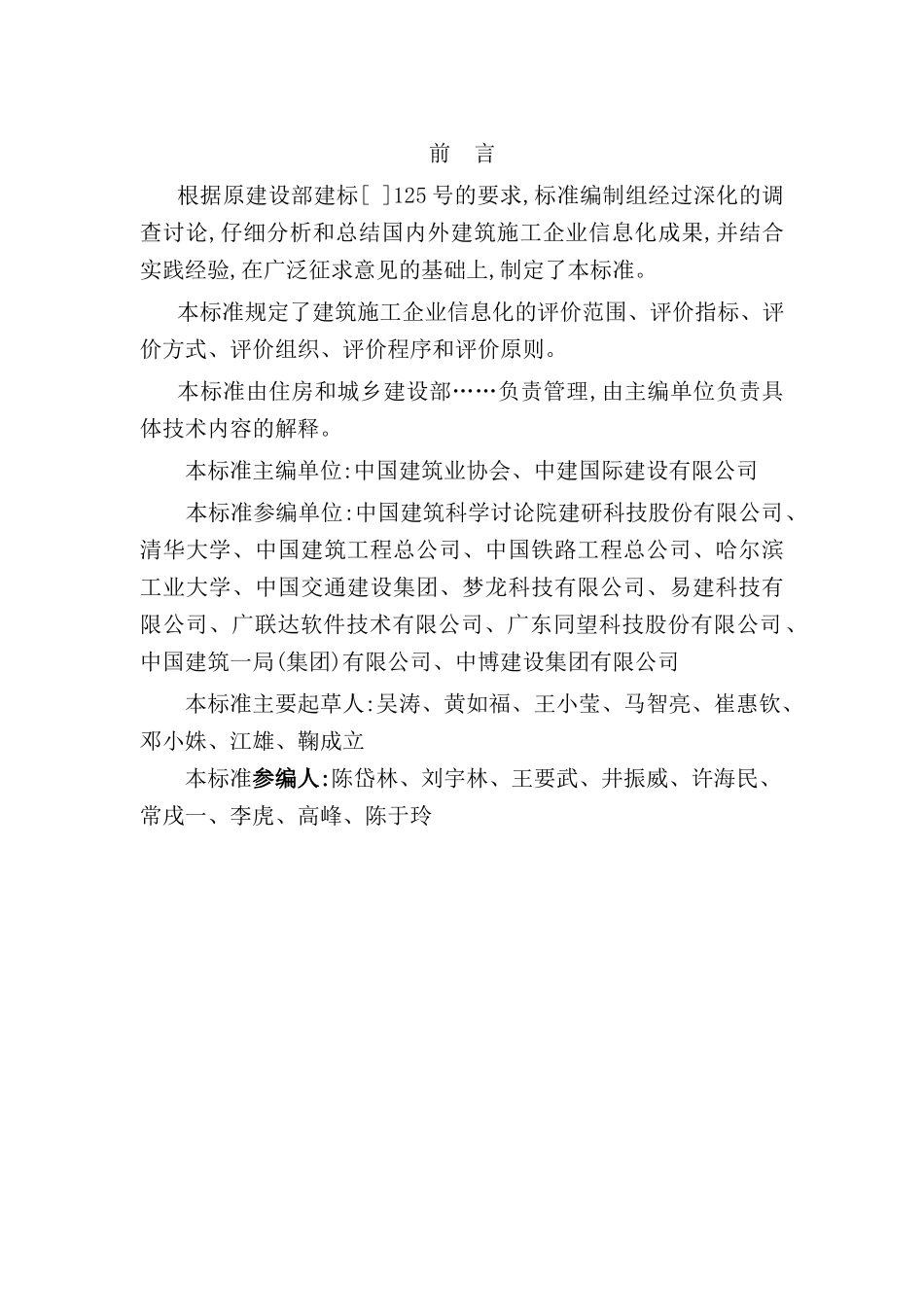 前 言

根据原建设部建标[ ]125号的要求,标准编制组经过深化的调查讨论,仔细分析和总结国内外建筑施工企业信息化成果,并结合实践经验,在广泛征求意见的基础上,制定了本标准。

本标准规定了建筑施工企业信息化的评价范围、评价指标、评价方式、评价组织、评价程序和评价原则。

本标准由住房和城乡建设部……负责管理,由主编单位负责具体技术内容的解释。

本标准主编单位:中国建筑业协会、中建国际建设有限公司

本标准参编单位:中国建筑科学讨论院建研科技股份有限公司、清华大学、中国建筑工程总公司、中国铁路工程总公司、哈尔滨工业大学、中国交通建设集团、梦龙科技有限公司、易建科技有限公司、广联达软件技术有限公司、广东同望科技股份有限公司、中国建筑一局(集团)有限公司、中博建设集团有限公司

本标准主要起草人:吴涛、黄如福、王小莹、马智亮、崔惠钦、邓小姝、江雄、鞠成立

本标准参编人:陈岱林、刘宇林、王要武、井振威、许海民、常戌一、李虎、高峰、陈于玲